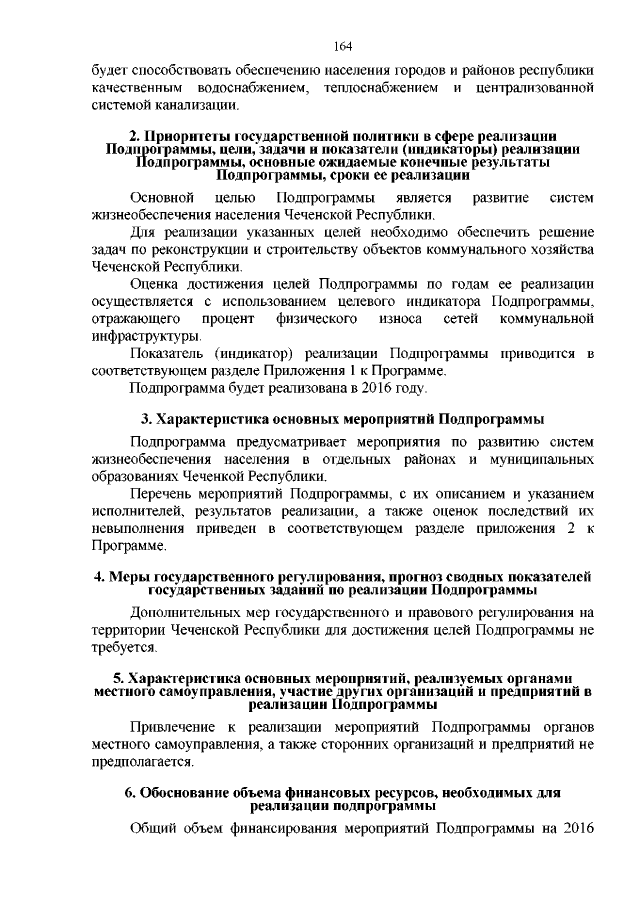 164

будет способствовать обеспечению населения городов и районов республики качественным водоснабжением, теплоснабжением и централизованной системой канализации.

2. Приоритеты государственной политики в сфере реализации Подпрограммы, цели, задачи и показатели (индикаторы) реализации Подпрограммы, основные ожидаемые конечные результаты Подпрограммы, сроки ее реализации

Основной целью Подпрограммы является развитие систем жизнеобеспечения населения Чеченской Республики.

Для реализации указанных целей необходимо обеспечить решение задач по реконструкции и строительству объектов коммунального хозяйства Чеченской Республики.

Оценка достижения целей Подпрограммы по годам ее реализации осуществляется с использованием целевого индикатора Подпрограммы, отражающего процент физического износа сетей коммунальной инфраструктуры.

Показатель (индикатор) реализации Подпрограммы приводится в соответствующем разделе Приложения 1 к Программе.

Подпрограмма будет реализована в 2016 году.

3. Характеристика основных мероприятий Подпрограммы

Подпрограмма предусматривает мероприятия по развитию систем жизнеобеспечения населения в отдельных районах и муниципальных образованиях Чеченской Республики.

Перечень мероприятий Подпрограммы, с их описанием и указанием исполнителей, результатов реализации, а также оценок последствий их невыполнения приведен в соответствующем разделе приложения 2 к Программе.

4. Меры государственного регулирования, прогноз сводных показателей государственных заданий по реализации Подпрограммы

Дополнительных мер государственного и правового регулирования на территории Чеченской Республики для достижения целей Подпрограммы не требуется.

5. Характеристика основных мероприятий, реализуемых органами местного самоуправления, участие других организаций и предприятий в реализации Подпрограммы

Привлечение к реализации мероприятий Подпрограммы органов местного самоуправления, а также сторонних организаций и предприятий не предполагается.

6. Обоснование объема финансовых ресурсов, необходимых для реализации подпрограммы

Общий объем финансирования мероприятий Подпрограммы на 2016